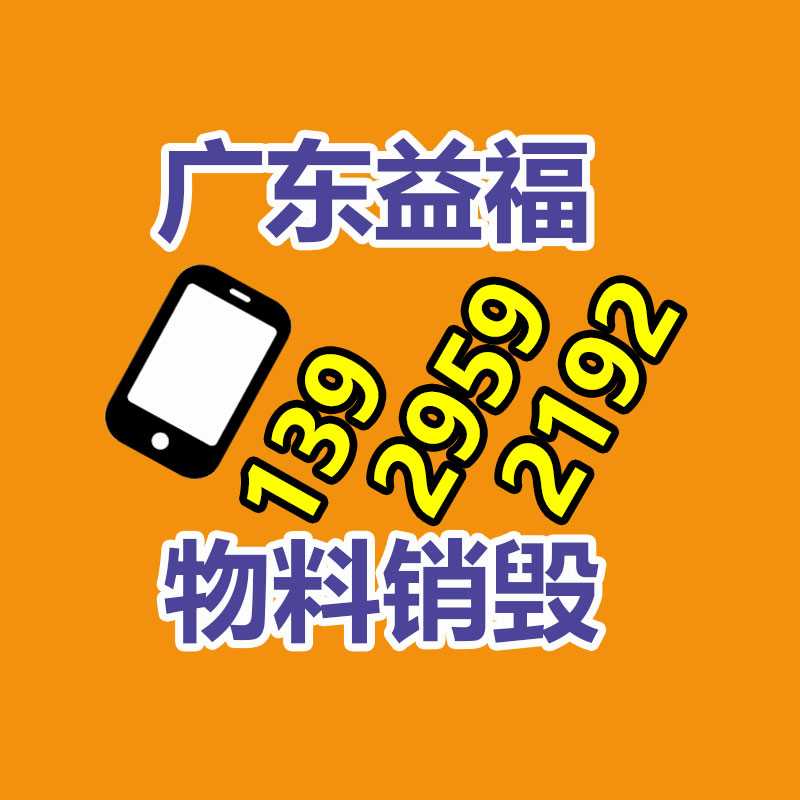 广东益福

139 2959 2192

物料销毁